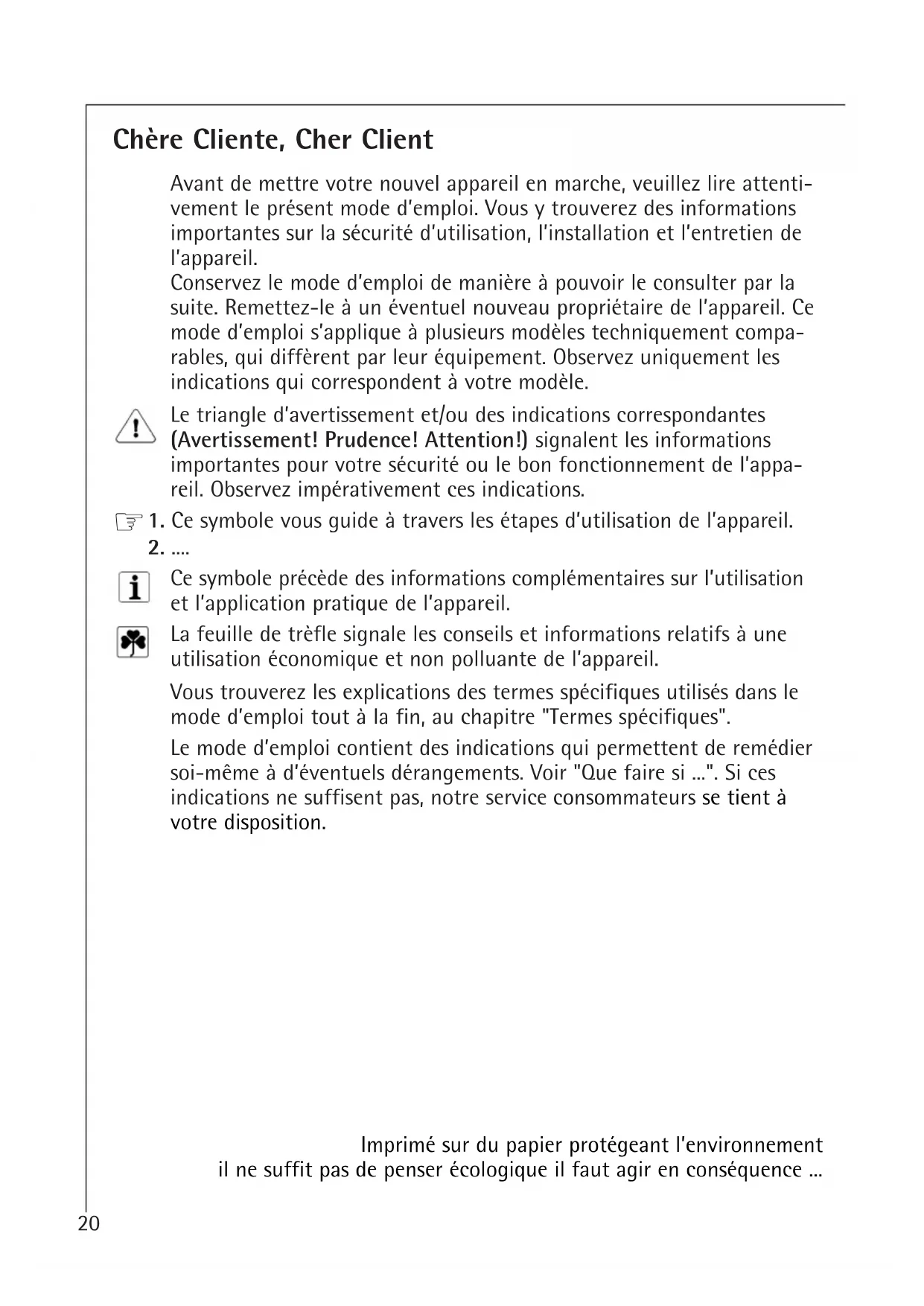 Chère Cliente, Cher Client

Avant de mettre votre nouvel appareil en marche, veuillez lire attentivement le présent mode d'emploi. Vous y trouverez des informations importantes sur la sécurité d'utilisation, l'installation et l'entretien de l'appareil.
Conservez le mode d'emploi de manière à pouvoir le consulter par la suite. Remettez-le à un éventuel nouveau propriétaire de l'appareil. Ce mode d'emploi s'applique à plusieurs modèles techniquement comparables, qui diffèrent par leur équipement. Observez uniquement les indications qui correspondent à votre modèle.

Le triangle d'avertissement et/ou des indications correspondantes (Avertissement! Prudence! Attention!) signalent les informations importantes pour votre sécurité ou le bon fonctionnement de l'appareil. Observez impérativement ces indications.

1. Ce symbole vous guide à travers les étapes d'utilisation de l'appareil.
2. ....

Ce symbole précède des informations complémentaires sur l'utilisation et l'application pratique de l'appareil.

La feuille de trèfle signale les conseils et informations relatifs à une utilisation économique et non polluante de l'appareil.

Vous trouverez les explications des termes spécifiques utilisés dans le mode d'emploi tout à la fin, au chapitre "Termes spécifiques".

Le mode d'emploi contient des indications qui permettent de remédier soi-même à d'éventuels dérangements. Voir "Que faire si ...". Si ces indications ne suffisent pas, notre service consommateurs se tient à votre disposition.

Imprimé sur du papier protégeant l'environnement
il ne suffit pas de penser écologique il faut agir en conséquence ...

20